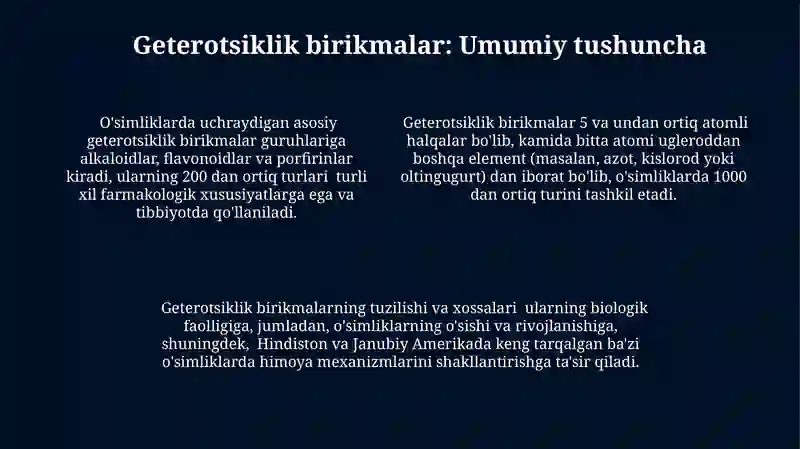 Geterotsiklik birikmalar: Umumiy tushuncha

O'simliklarda uchraydigan asosiy geterotsiklik birikmalar guruhlariga alkaloidlar, flavonoidlar va porfirinlar kiradi, ularning 200 dan ortiq turlari turli xil farmakologik xususiyatlarga ega va tibbiyotda qo'llaniladi.

Geterotsiklik birikmalar 5 va undan ortiq atomli halqalar bo'lib, kamida bitta atomi ugleroddan boshqa element (masalan, azot, kislorod yoki oltingugurt) dan iborat bo'lib, o'simliklarda 1000 dan ortiq turini tashkil etadi.

Geterotsiklik birikmalarning tuzilishi va xossalari ularning biologik faolligiga, jumladan, o'simliklarning o'sishi va rivojlanishiga, shuningdek, Hindiston va Janubiy Amerikada keng tarqalgan ba'zi o'simliklarda himoya mexanizmlarini shakllantirishga ta'sir qiladi.